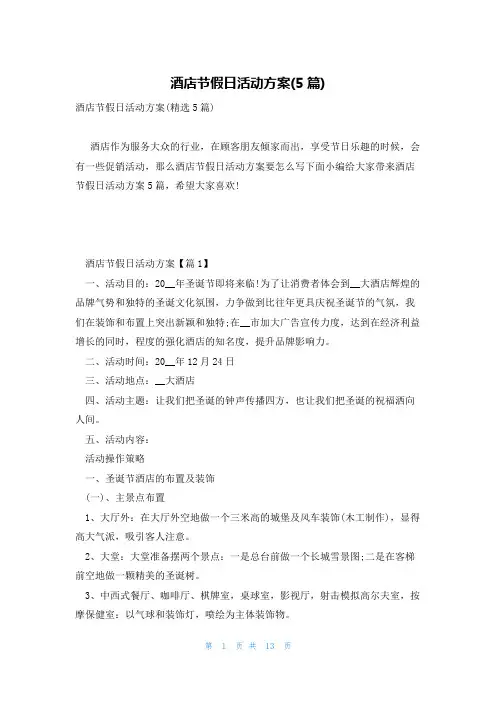 酒店节假日活动方案(5 篇)

酒店节假日活动方案(精选 5 篇)

酒店作为服务大众的行业，在顾客朋友倾家而出，享受节日乐趣的时候，会有一些促销活动，那么酒店节假日活动方案要怎么写下面小编给大家带来酒店节假日活动方案 5 篇，希望大家喜欢!

酒店节假日活动方案【篇 1】

一、活动目的：20__年圣诞节即将来临!为了让消费者体会到__大酒店辉煌的品牌气势和独特的圣诞文化氛围，力争做到比往年更具庆祝圣诞节的气氛，我们在装饰和布置上突出新颖和独特;在__市加大广告宣传力度，达到在经济利益增长的同时，程度的强化酒店的知名度，提升品牌影响力。

二、活动时间：20__年 12 月 24 日

三、活动地点：__大酒店

四、活动主题：让我们把圣诞的钟声传播四方，也让我们把圣诞的祝福洒向人间。

五、活动内容：

活动操作策略

一、圣诞节酒店的布置及装饰

(一)、主景点布置

1、大厅外：在大厅外空地做一个三米高的城堡及风车装饰(木工制作)，显得高大气派，吸引客人注意。

2、大堂：大堂准备摆两个景点：一是总台前做一个长城雪景图;二是在客梯前空地做一颗精美的圣诞树。

3、中西式餐厅、咖啡厅、棋牌室，桌球室，影视厅，射击模拟高尔夫室，按摩保健室：以气球和装饰灯，喷绘为主体装饰物。

第 1 页 共 13 页